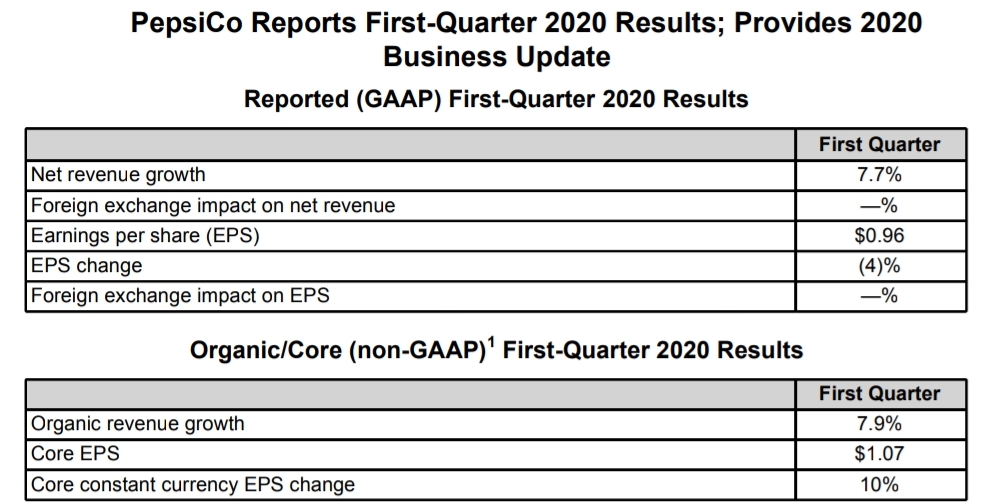 PepsiCo Reports First-Quarter 2020 Results; Provides 2020 Business Update

Reported (GAAP) First-Quarter 2020 Results

| | First Quarter |
|---|---|
| Net revenue growth | 7.7% |
| Foreign exchange impact on net revenue | —% |
| Earnings per share (EPS) | \$0.96 |
| EPS change | (4)% |
| Foreign exchange impact on EPS | —% |

Organic/Core (non-GAAP)$^1$ First-Quarter 2020 Results

| | First Quarter |
|---|---|
| Organic revenue growth | 7.9% |
| Core EPS | \$1.07 |
| Core constant currency EPS change | 10% |